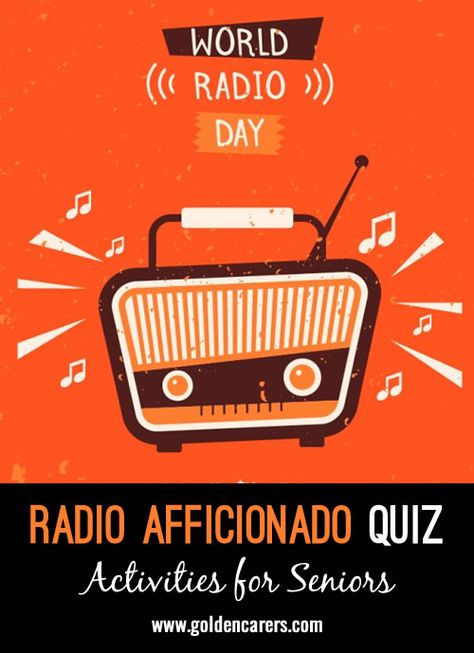 WORLD
RADIO
DAY

RADIO AFFICIONADO QUIZ
Activities for Seniors
www.goldencarers.com